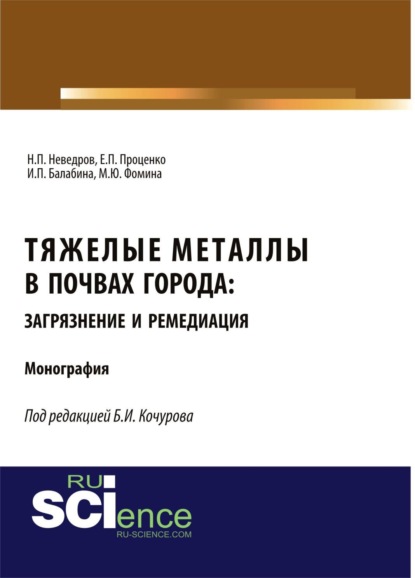 Н.П. Неведров, Е.П. Проценко
И.П. Балабина, М.Ю. Фомина

ТЯЖЕЛЫЕ МЕТАЛЛЫ
В ПОЧВАХ ГОРОДА:
ЗАГРЯЗНЕНИЕ И РЕМЕДИАЦИЯ

Монография

Под редакцией Б.И. Кочурова

RU
SCIence
RU-SCIENCE.COM